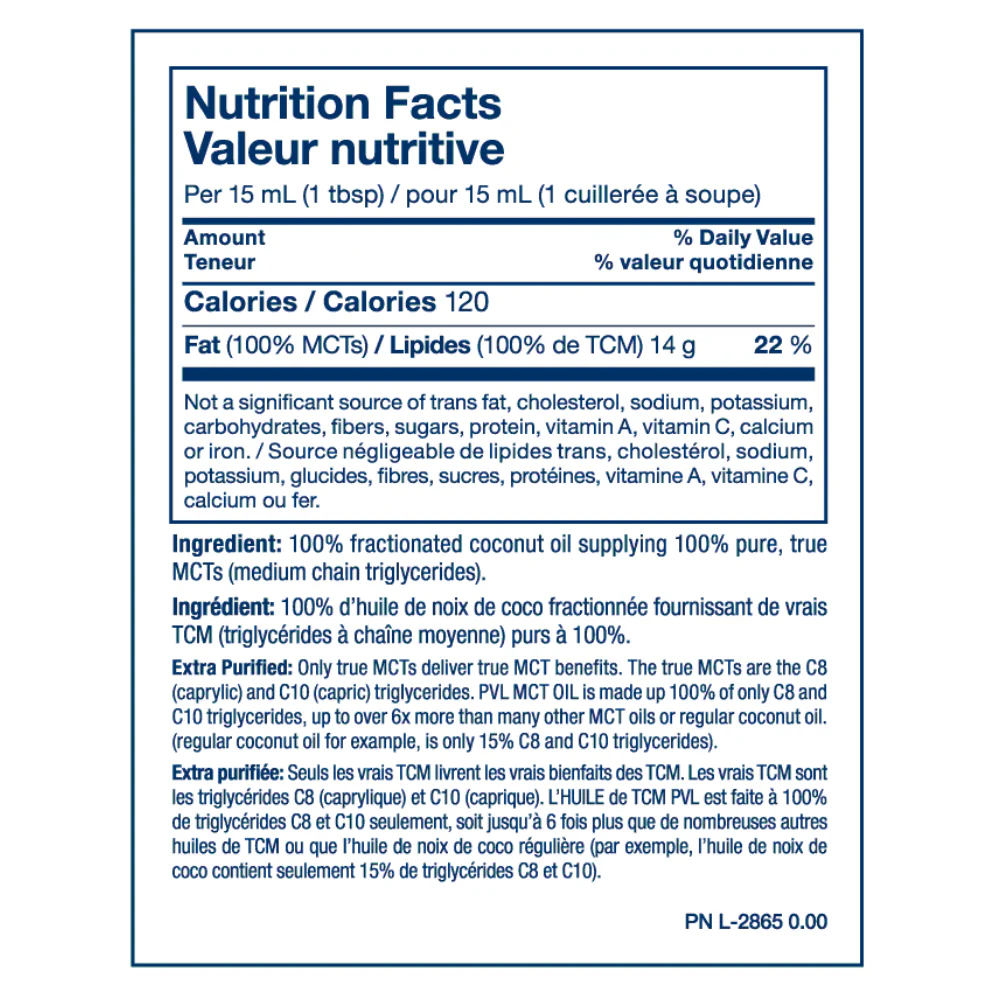 Nutrition Facts
Valeur nutritive

Per 15 mL (1 tbsp) / pour 15 mL (1 cuillerée à soupe)

Amount
Teneur

% Daily Value
% valeur quotidienne

Calories / Calories 120

Fat (100% MCTs) / Lipides (100% de TCM) 14 g 22 %

Not a significant source of trans fat, cholesterol, sodium, potassium, carbohydrates, fibers, sugars, protein, vitamin A, vitamin C, calcium or iron. / Source négligeable de lipides trans, cholestérol, sodium, potassium, glucides, fibres, sucres, protéines, vitamine A, vitamine C, calcium ou fer.

Ingredient: 100% fractionated coconut oil supplying 100% pure, true MCTs (medium chain triglycerides).

Ingrédient: 100% d'huile de noix de coco fractionnée fournissant de vrais TCM (triglycérides à chaîne moyenne) purs à 100%.

Extra Purified: Only true MCTs deliver true MCT benefits. The true MCTs are the C8 (caprylic) and C10 (capric) triglycerides. PVL MCT OIL is made up 100% of only C8 and C10 triglycerides, up to over 6x more than many other MCT oils or regular coconut oil. (regular coconut oil for example, is only 15% C8 and C10 triglycerides).

Extra purifiée: Seuls les vrais TCM livrent les vrais bienfaits des TCM. Les vrais TCM sont les triglycérides C8 (caprylique) et C10 (caprique). L'HUILE de TCM PVL est faite à 100% de triglycérides C8 et C10 seulement, soit jusqu'à 6 fois plus que de nombreuses autres huiles de TCM ou que l'huile de noix de coco régulière (par exemple, l'huile de noix de coco contient seulement 15% de triglycérides C8 et C10).

PN L-2865 0.00